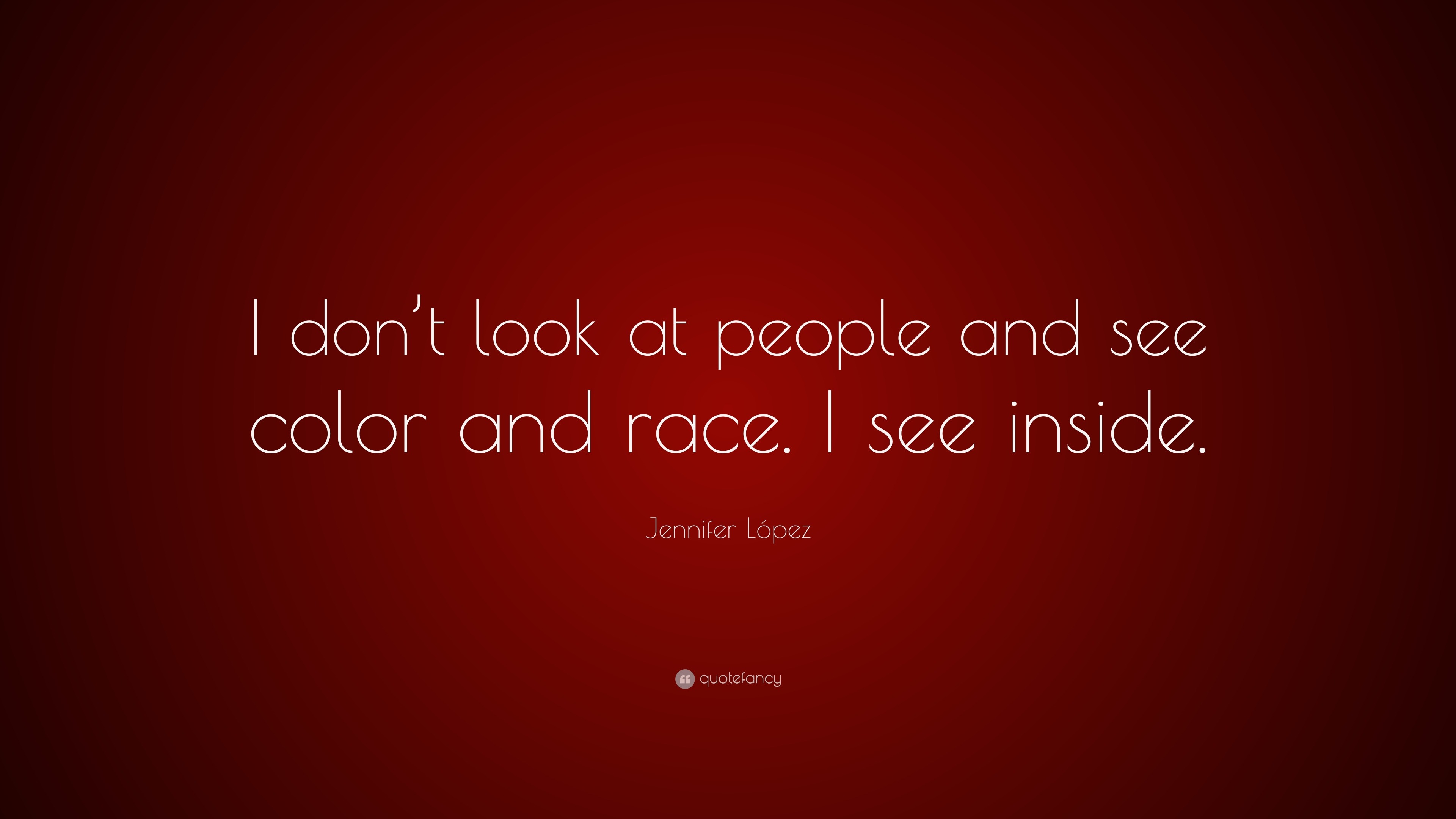 I don’t look at people and see color and race. I see inside.

Jennifer López

quotefancy